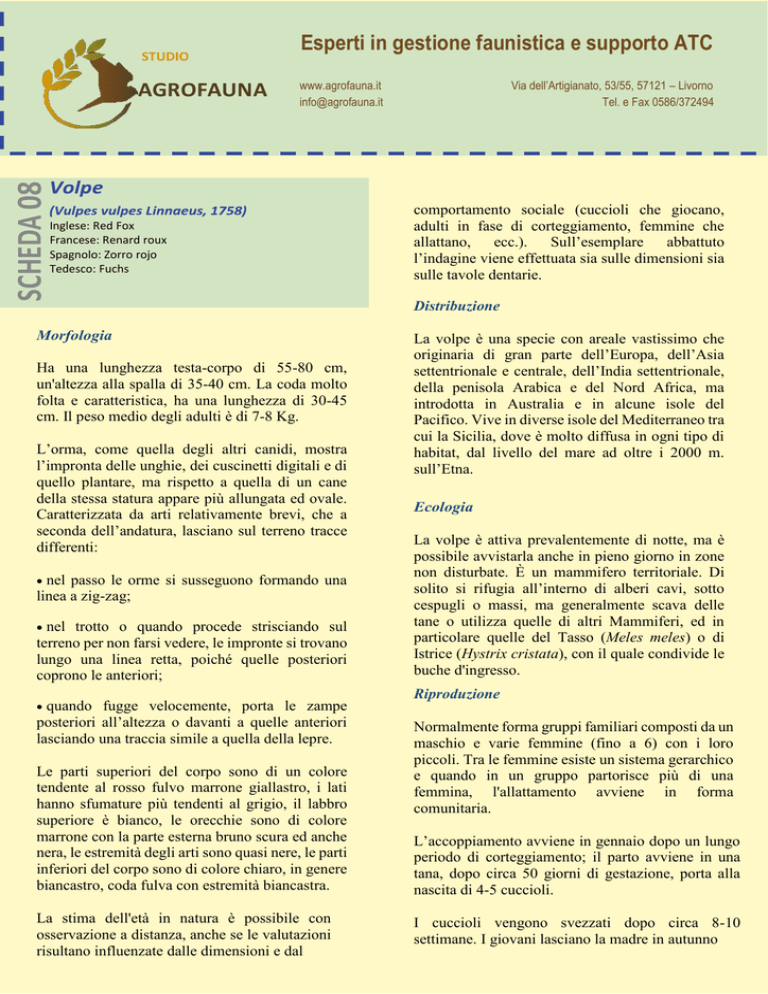 STUDIO
AGROFAUNA

Esperti in gestione faunistica e supporto ATC

www.agrofauna.it
info@agrofauna.it

Via dell'Artigianato, 53/55, 57121 – Livorno
Tel. e Fax 0586/372494

SCHEDA 08

Volpe

(Vulpes vulpes Linnaeus, 1758)
Inglese: Red Fox
Francese: Renard roux
Spagnolo: Zorro rojo
Tedesco: Fuchs

Morfologia

Ha una lunghezza testa-corpo di 55-80 cm, un'altezza alla spalla di 35-40 cm. La coda molto folta e caratteristica, ha una lunghezza di 30-45 cm. Il peso medio degli adulti è di 7-8 Kg.

L'orma, come quella degli altri canidi, mostra l'impronta delle unghie, dei cuscinetti digitali e di quello plantare, ma rispetto a quella di un cane della stessa statura appare più allungata ed ovale. Caratterizzata da arti relativamente brevi, che a seconda dell'andatura, lasciano sul terreno tracce differenti:

• nel passo le orme si susseguono formando una linea a zig-zag;

• nel trotto o quando procede strisciando sul terreno per non farsi vedere, le impronte si trovano lungo una linea retta, poiché quelle posteriori coprono le anteriori;

• quando fugge velocemente, porta le zampe posteriori all'altezza o davanti a quelle anteriori lasciando una traccia simile a quella della lepre.

Le parti superiori del corpo sono di un colore tendente al rosso fulvo marrone giallastro, i lati hanno sfumature più tendenti al grigio, il labbro superiore è bianco, le orecchie sono di colore marrone con la parte esterna bruno scura ed anche nera, le estremità degli arti sono quasi nere, le parti inferiori del corpo sono di colore chiaro, in genere biancastro, coda fulva con estremità biancastra.

La stima dell'età in natura è possibile con osservazione a distanza, anche se le valutazioni risultano influenzate dalle dimensioni e dal comportamento sociale (cuccioli che giocano, adulti in fase di corteggiamento, femmine che allattano, ecc.). Sull'esemplare abbattuto l'indagine viene effettuata sia sulle dimensioni sia sulle tavole dentarie.

Distribuzione

La volpe è una specie con areale vastissimo che originaria di gran parte dell'Europa, dell'Asia settentrionale e centrale, dell'India settentrionale, della penisola Arabica e del Nord Africa, ma introdotta in Australia e in alcune isole del Pacifico. Vive in diverse isole del Mediterraneo tra cui la Sicilia, dove è molto diffusa in ogni tipo di habitat, dal livello del mare ad oltre i 2000 m. sull'Etna.

Ecologia

La volpe è attiva prevalentemente di notte, ma è possibile avvistarla anche in pieno giorno in zone non disturbate. È un mammifero territoriale. Di solito si rifugia all'interno di alberi cavi, sotto cespugli o massi, ma generalmente scava delle tane o utilizza quelle di altri Mammiferi, ed in particolare quelle del Tasso (Meles meles) o di Istrice (Hystrix cristata), con il quale condivide le buche d'ingresso.

Riproduzione

Normalmente forma gruppi familiari composti da un maschio e varie femmine (fino a 6) con i loro piccoli. Tra le femmine esiste un sistema gerarchico e quando in un gruppo partorisce più di una femmina, l'allattamento avviene in forma comunitaria.

L'accoppiamento avviene in gennaio dopo un lungo periodo di corteggiamento; il parto avviene in una tana, dopo circa 50 giorni di gestazione, porta alla nascita di 4-5 cuccioli.

I cuccioli vengono svezzati dopo circa 8-10 settimane. I giovani lasciano la madre in autunno